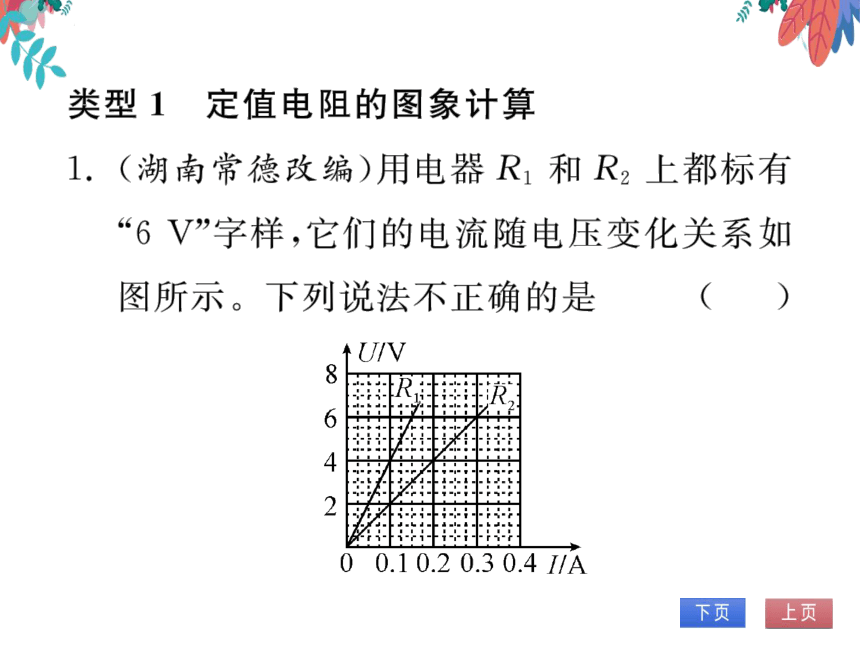 类型 1　定值电阻的图象计算

1. (湖南常德改编)用电器 $R_1$ 和 $R_2$ 上都标有“6 V”字样，它们的电流随电压变化关系如图所示。下列说法不正确的是　　(　　)

$U$/V
8
6
4
2
0　0.1　0.2　0.3　0.4　$I$/A
$R_1$
$R_2$

下页
上页